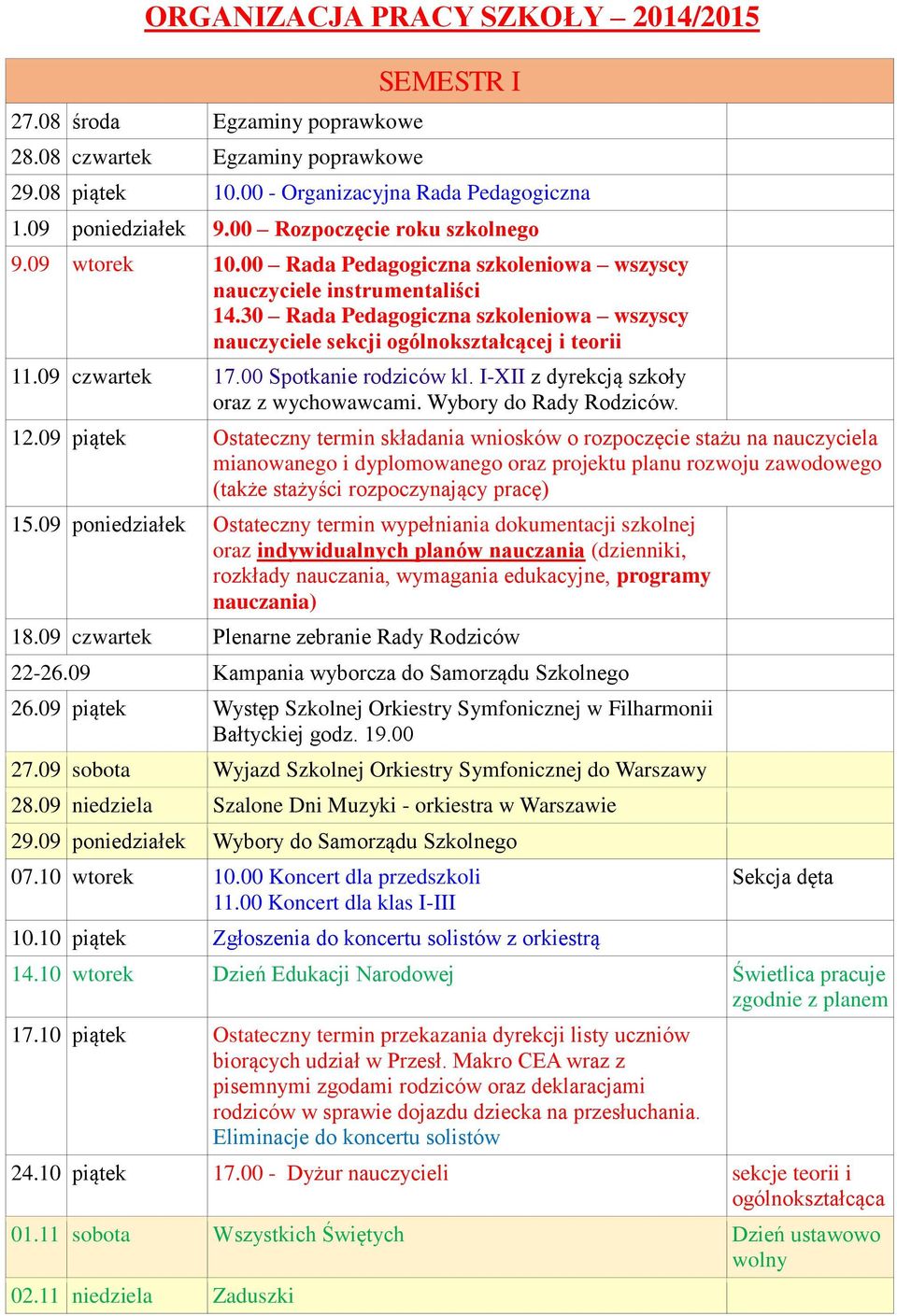 ORGANIZACJA PRACY SZKOŁY – 2014/2015

| SEMESTR I | | | |
|---|---|---|---|
| 27.08 | środa | Egzaminy poprawkowe | |
| 28.08 | czwartek | Egzaminy poprawkowe | |
| 29.08 | piątek | 10.00 - Organizacyjna Rada Pedagogiczna | |
| 1.09 | poniedziałek | 9.00 – Rozpoczęcie roku szkolnego | |
| 9.09 | wtorek | 10.00 – Rada Pedagogiczna szkoleniowa – wszyscy nauczyciele instrumentaliści 14.30 – Rada Pedagogiczna szkoleniowa – wszyscy nauczyciele sekcji ogólnokształcącej i teorii | |
| 11.09 | czwartek | 17.00 Spotkanie rodziców kl. I-XII z dyrekcją szkoły oraz z wychowawcami. Wybory do Rady Rodziców. | |
| 12.09 | piątek | Ostateczny termin składania wniosków o rozpoczęcie stażu na nauczyciela mianowanego i dyplomowanego oraz projektu planu rozwoju zawodowego (także stażyści rozpoczynający pracę) | |
| 15.09 | poniedziałek | Ostateczny termin wypełniania dokumentacji szkolnej oraz indywidualnych planów nauczania (dzienniki, rozkłady nauczania, wymagania edukacyjne, programy nauczania) | |
| 18.09 | czwartek | Plenarne zebranie Rady Rodziców | |
| 22-26.09 | | Kampania wyborcza do Samorządu Szkolnego | |
| 26.09 | piątek | Występ Szkolnej Orkiestry Symfonicznej w Filharmonii Bałtyckiej godz. 19.00 | |
| 27.09 | sobota | Wyjazd Szkolnej Orkiestry Symfonicznej do Warszawy | |
| 28.09 | niedziela | Szalone Dni Muzyki - orkiestra w Warszawie | |
| 29.09 | poniedziałek | Wybory do Samorządu Szkolnego | |
| 07.10 | wtorek | 10.00 Koncert dla przedszkoli 11.00 Koncert dla klas I-III | Sekcja dęta |
| 10.10 | piątek | Zgłoszenia do koncertu solistów z orkiestrą | |
| 14.10 | wtorek | Dzień Edukacji Narodowej | Świetlica pracuje zgodnie z planem |
| 17.10 | piątek | Ostateczny termin przekazania dyrekcji listy uczniów biorących udział w Przesł. Makro CEA wraz z pisemnymi zgodami rodziców oraz deklaracjami rodziców w sprawie dojazdu dziecka na przesłuchania. Eliminacje do koncertu solistów | |
| 24.10 | piątek | 17.00 - Dyżur nauczycieli | sekcje teorii i ogólnokształcąca |
| 01.11 | sobota | Wszystkich Świętych | Dzień ustawowo wolny |
| 02.11 | niedziela | Zaduszki | |